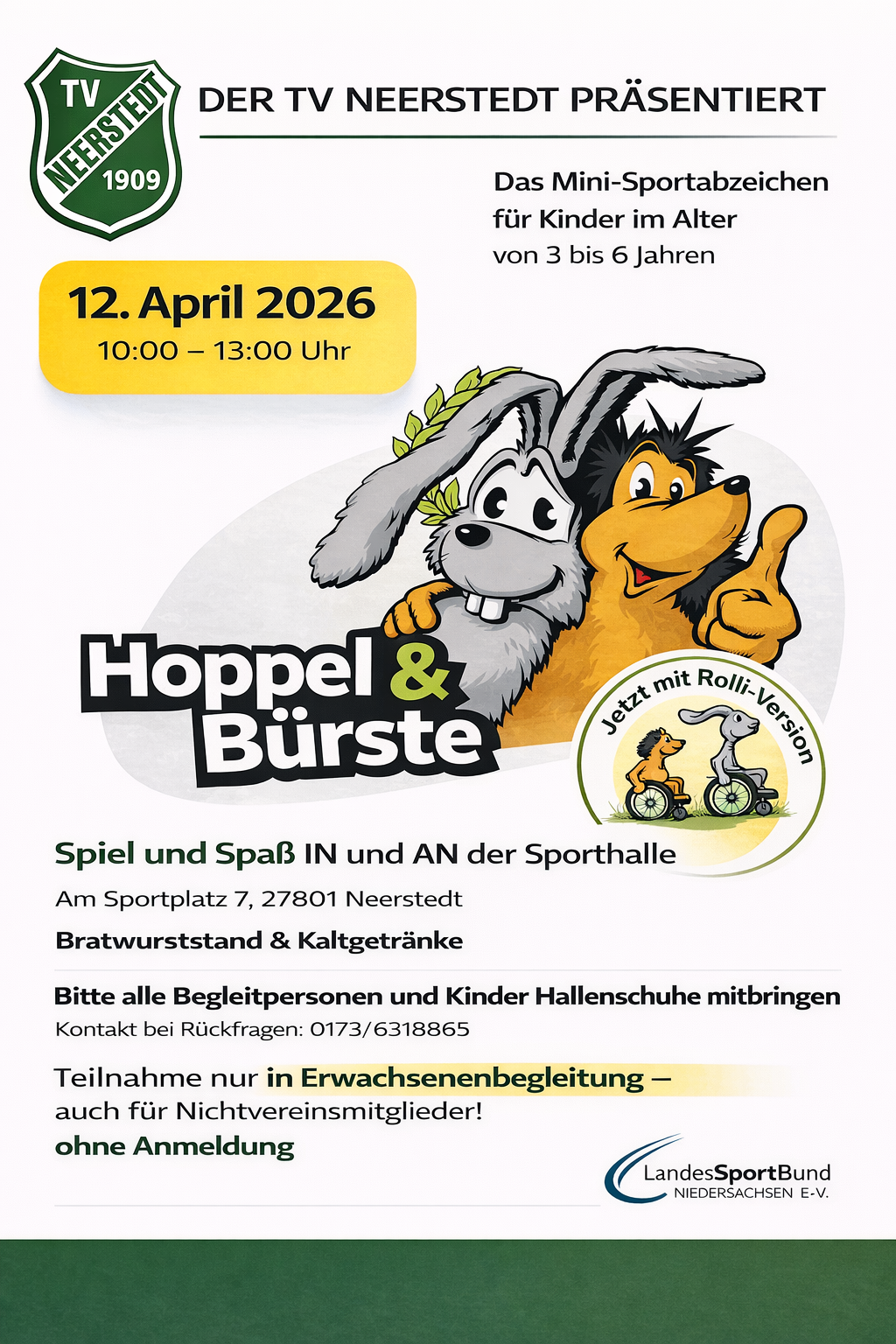 TV NEERSTEDT 1909

DER TV NEERSTEDT PRÄSENTIERT

Das Mini-Sportabzeichen für Kinder im Alter von 3 bis 6 Jahren

12. April 2026
10:00 – 13:00 Uhr

Hoppel & Bürste

Jetzt mit Rolli-Version

Spiel und Spaß IN und AN der Sporthalle

Am Sportplatz 7, 27801 Neerstedt

Bratwurststand & Kaltgetränke

Bitte alle Begleitpersonen und Kinder Hallenschuhe mitbringen

Kontakt bei Rückfragen: 0173/6318865

Teilnahme nur in Erwachsenenbegleitung – auch für Nichtvereinsmitglieder!

ohne Anmeldung

LandesSportBund NIEDERSACHSEN E-V.